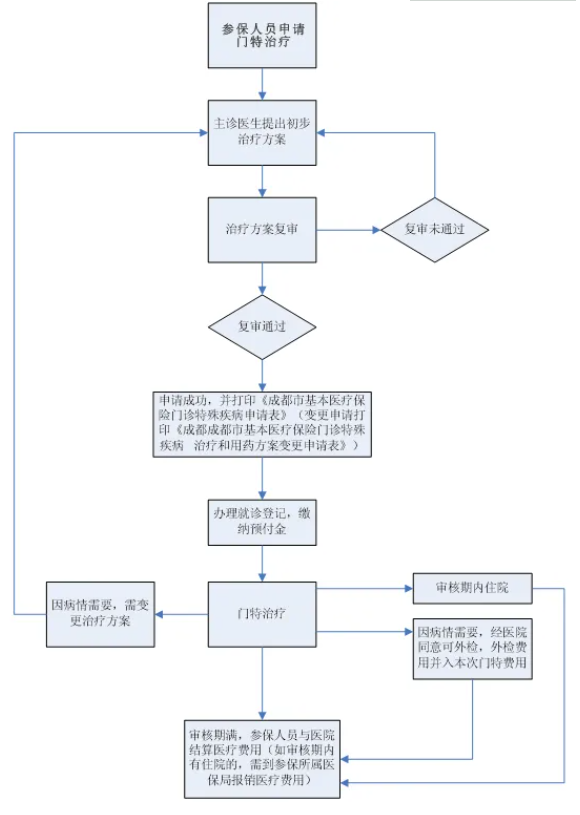 参保人员申请门特治疗

主诊医生提出初步治疗方案

治疗方案复审

复审未通过

复审通过

申请成功，并打印《成都市基本医疗保险门诊特殊疾病申请表》（变更申请打印《成都成都市基本医疗保险门诊特殊疾病 治疗和用药方案变更申请表》）

办理就诊登记，缴纳预付金

因病情需要，需变更治疗方案

门特治疗

审核期内住院

因病情需要，经医院同意可外检，外检费用并入本次门特费用

审核期满，参保人员与医院结算医疗费用（如审核期内有住院的，需到参保所属医保局报销医疗费用）